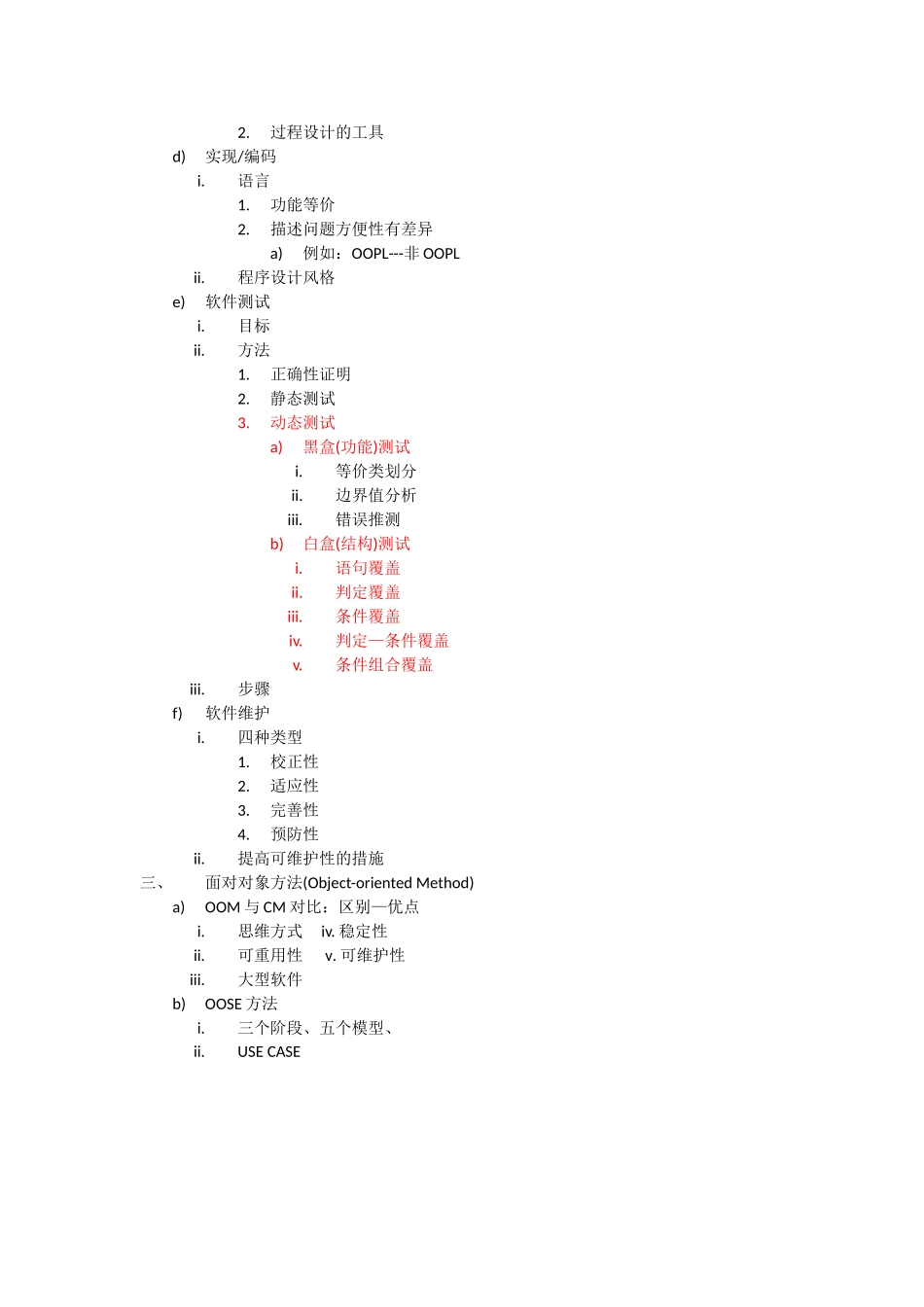 2. 过程设计的工具
d) 实现/编码
i. 语言
1. 功能等价
2. 描述问题方便性有差异
a) 例如：OOPL---非 OOPL
ii. 程序设计风格
e) 软件测试
i. 目标
ii. 方法
1. 正确性证明
2. 静态测试
3. 动态测试
a) 黑盒(功能)测试
i. 等价类划分
ii. 边界值分析
iii. 错误推测
b) 白盒(结构)测试
i. 语句覆盖
ii. 判定覆盖
iii. 条件覆盖
iv. 判定—条件覆盖
v. 条件组合覆盖
iii. 步骤
f) 软件维护
i. 四种类型
1. 校正性
2. 适应性
3. 完善性
4. 预防性
ii. 提高可维护性的措施
三、 面对对象方法(Object-oriented Method)
a) OOM 与 CM 对比：区别—优点
i. 思维方式 iv. 稳定性
ii. 可重用性 v. 可维护性
iii. 大型软件
b) OOSE 方法
i. 三个阶段、五个模型、
ii. USE CASE